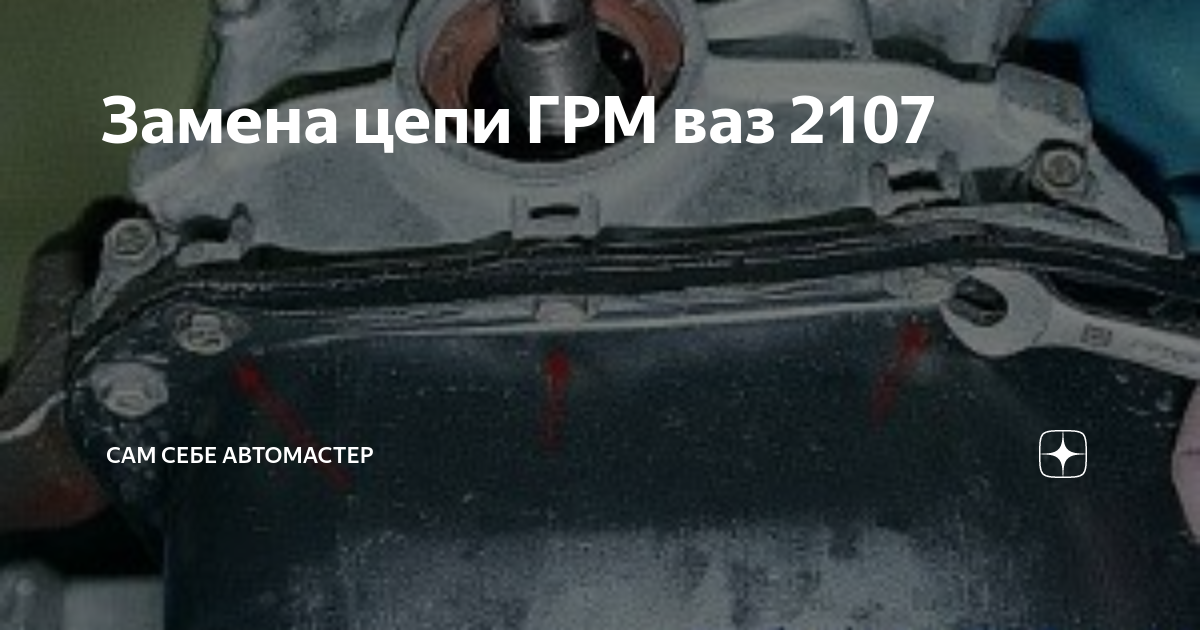 Замена цепи ГРМ ваз 2107

САМ СЕБЕ АВТОМАСТЕР